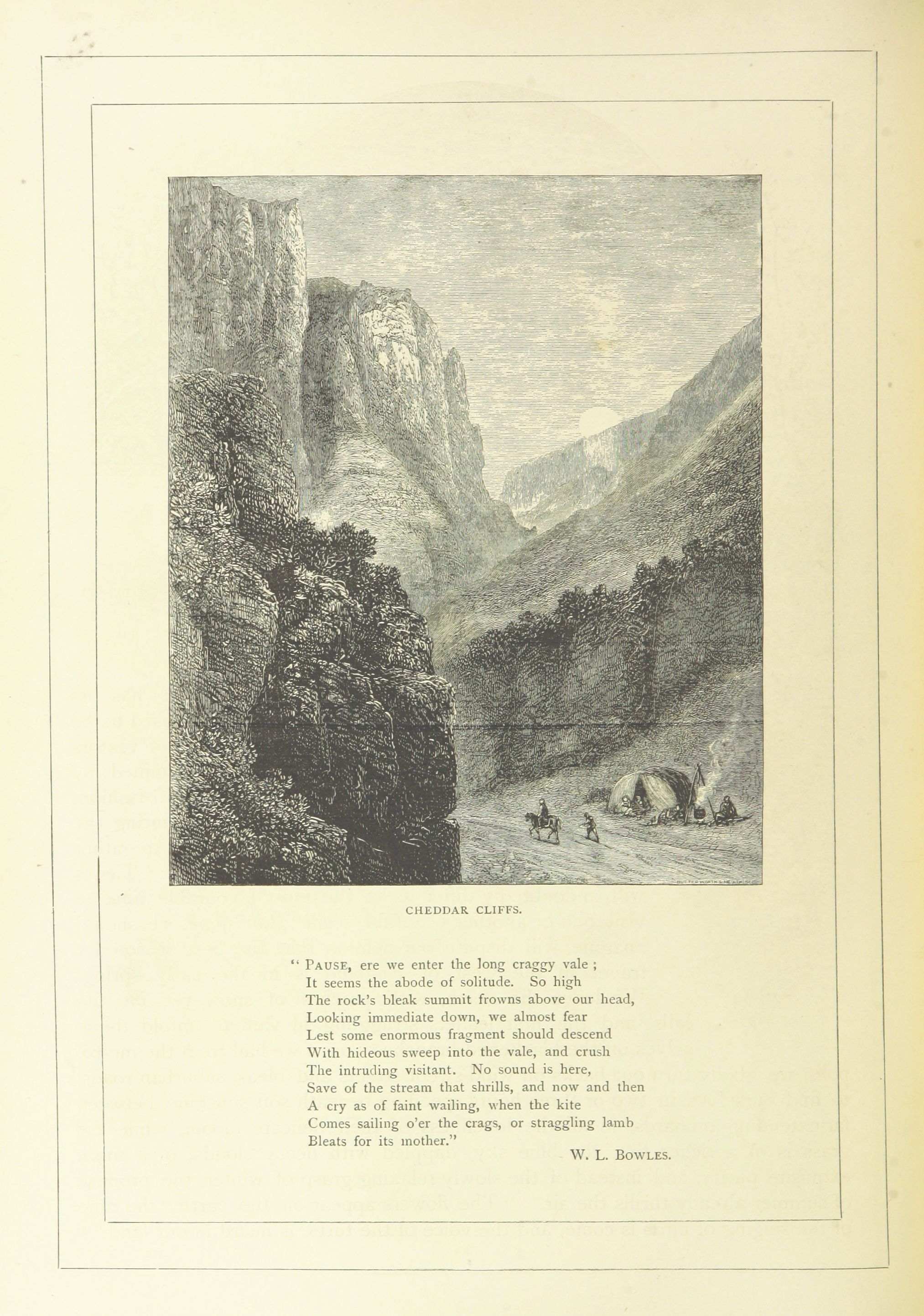 CHEDDAR CLIFFS.

" Pause, ere we enter the long craggy vale ;
It seems the abode of solitude. So high
The rock's bleak summit frowns above our head,
Looking immediate down, we almost fear
Lest some enormous fragment should descend
With hideous sweep into the vale, and crush
The intruding visitant. No sound is here,
Save of the stream that shrills, and now and then
A cry as of faint wailing, when the kite
Comes sailing o'er the crags, or straggling lamb
Bleats for its mother."

W. L. Bowles.